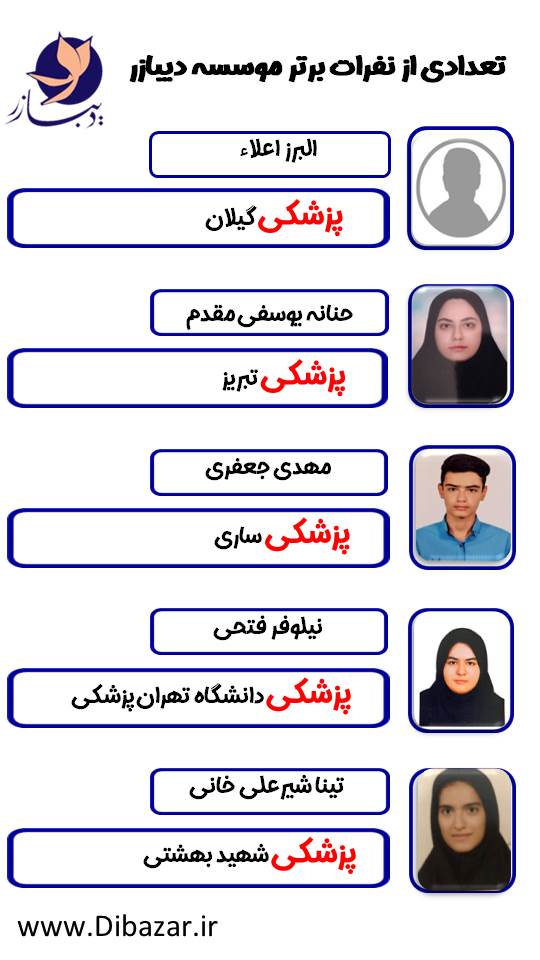 دیبازر

تعدادی از نفرات برتر موسسه دیبازر

البرز اعلاء

پزشکی گیلان

حنانه یوسفی مقدم

پزشکی تبریز

مهدی جعفری

پزشکی ساری

نیلوفر فتحی

پزشکی دانشگاه تهران پزشکی

تینا شیرعلی خانی

پزشکی شهید بهشتی

www.Dibazar.ir